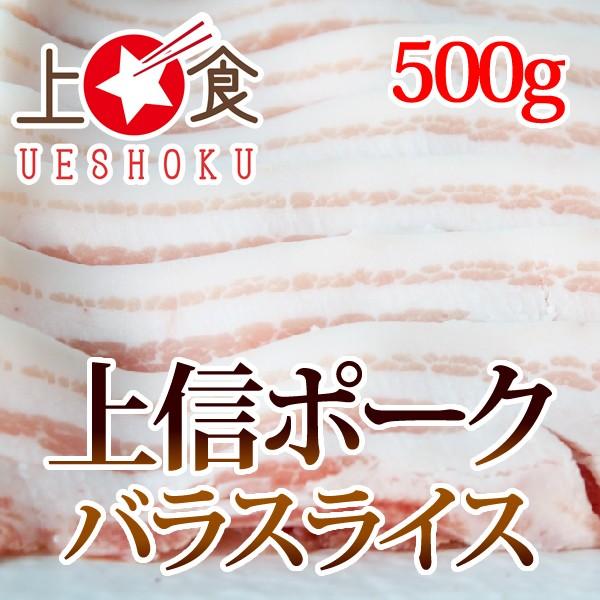 上食
UESHOKU

500g

上信ポーク
バラスライス